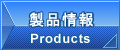 製品情報
Products